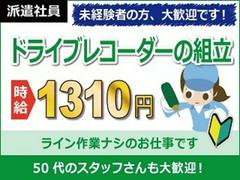 派遣社員

未経験者の方、大歓迎です！

ドライブレコーダーの組立

時給 1310円

ライン作業ナシのお仕事です

50 代のスタッフさんも大歓迎！